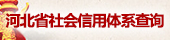 河北省社会信用体系查询